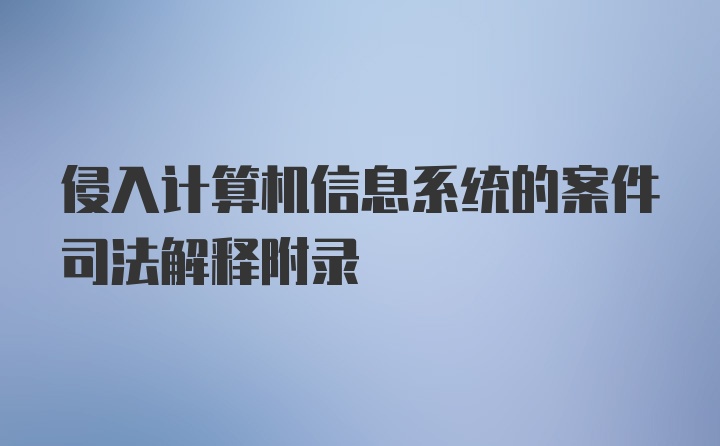 侵入计算机信息系统的案件司法解释附录